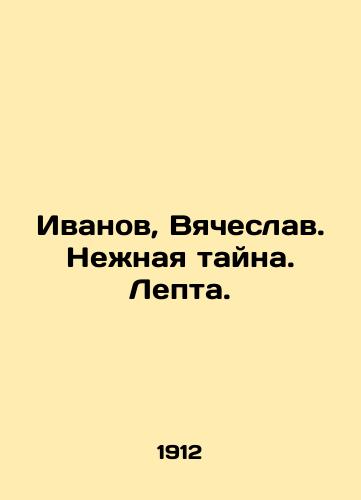 Иванов, Вячеслав. Нежная тайна. Лепта.

1912